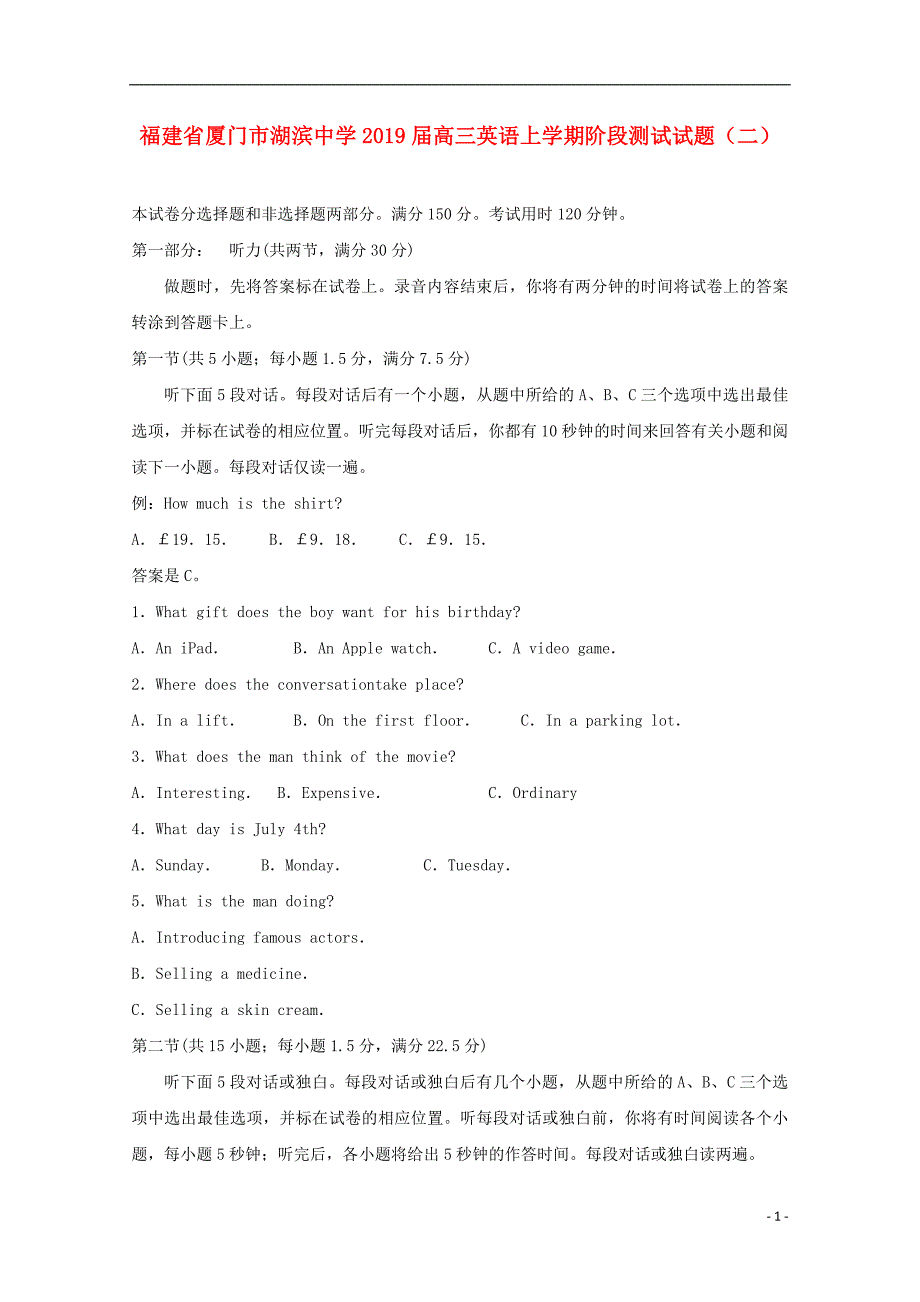 福建省厦门市湖滨中学2019届高三英语上学期阶段测试试题（二）

本试卷分选择题和非选择题两部分。满分150分。考试用时120分钟。

第一部分： 听力(共两节，满分30分)

做题时，先将答案标在试卷上。录音内容结束后，你将有两分钟的时间将试卷上的答案转涂到答题卡上。

第一节(共5小题；每小题1.5分，满分7.5分)

听下面5段对话。每段对话后有一个小题，从题中所给的A、B、C三个选项中选出最佳选项，并标在试卷的相应位置。听完每段对话后，你都有10秒钟的时间来回答有关小题和阅读下一小题。每段对话仅读一遍。

例：How much is the shirt?

A. £19. 15. B. £9. 18. C. £9. 15.

答案是C。

1. What gift does the boy want for his birthday?

A. An iPad. B. An Apple watch. C. A video game.

2. Where does the conversationtake place?

A. In a lift. B. On the first floor. C. In a parking lot.

3. What does the man think of the movie?

A. Interesting. B. Expensive. C. Ordinary

4. What day is July 4th?

A. Sunday. B. Monday. C. Tuesday.

5. What is the man doing?

A. Introducing famous actors.

B. Selling a medicine.

C. Selling a skin cream.

第二节(共15小题；每小题1.5分，满分22.5分)

听下面5段对话或独白。每段对话或独白后有几个小题，从题中所给的A、B、C三个选项中选出最佳选项，并标在试卷的相应位置。听每段对话或独白前，你将有时间阅读各个小题，每小题5秒钟；听完后，各小题将给出5秒钟的作答时间。每段对话或独白读两遍。

- 1 -